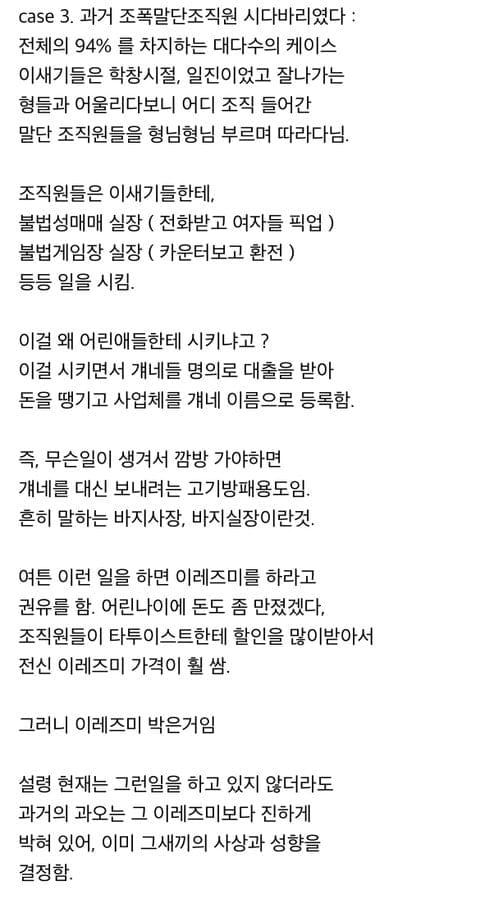 case 3. 과거 조폭말단조직원 시다바리였다 :
전체의 94% 를 차지하는 대다수의 케이스
이새기들은 학창시절, 일진이었고 잘나가는
형들과 어울리다보니 어디 조직 들어간
말단 조직원들을 형님형님 부르며 따라다님.

조직원들은 이새기들한테,
불법성매매 실장 ( 전화받고 여자들 픽업 )
불법게임장 실장 ( 카운터보고 환전 )
등등 일을 시킴.

이걸 왜 어린애들한테 시키냐고 ?
이걸 시키면서 걔네들 명의로 대출을 받아
돈을 땡기고 사업체를 걔네 이름으로 등록함.

즉, 무슨일이 생겨서 깜방 가야하면
걔네를 대신 보내려는 고기방패용도임.
흔히 말하는 바지사장, 바지실장이란것.

여튼 이런 일을 하면 이레즈미를 하라고
권유를 함. 어린나이에 돈도 좀 만졌겠다,
조직원들이 타투이스트한테 할인을 많이받아서
전신 이레즈미 가격이 훨 쌈.

그러니 이레즈미 박은거임

설령 현재는 그런일을 하고 있지 않더라도
과거의 과오는 그 이레즈미보다 진하게
박혀 있어, 이미 그새끼의 사상과 성향을
결정함.